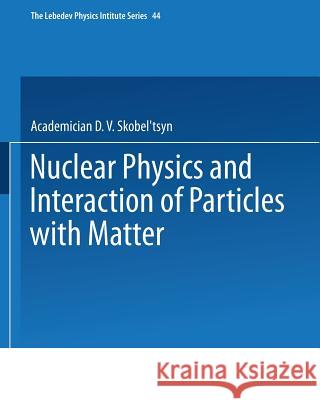 The Lebedev Physics Intitute Series 44

Academician D. V. Skobel'tsyn

Nuclear Physics and Interaction of Particles with Matter

Kraina Książek